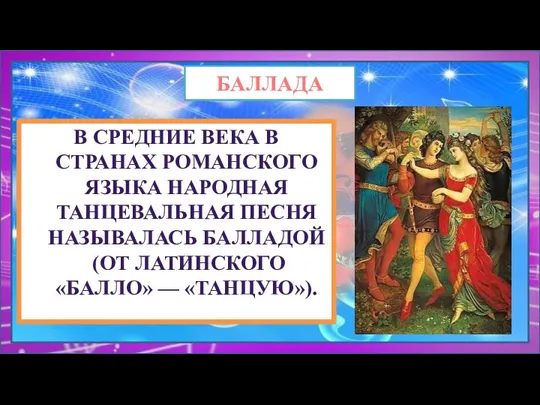 БАЛЛАДА

В СРЕДНИЕ ВЕКА В СТРАНАХ РОМАНСКОГО ЯЗЫКА НАРОДНАЯ ТАНЦЕВАЛЬНАЯ ПЕСНЯ НАЗЫВАЛАСЬ БАЛЛАДОЙ (ОТ ЛАТИНСКОГО «БАЛЛО» — «ТАНЦУЮ»).